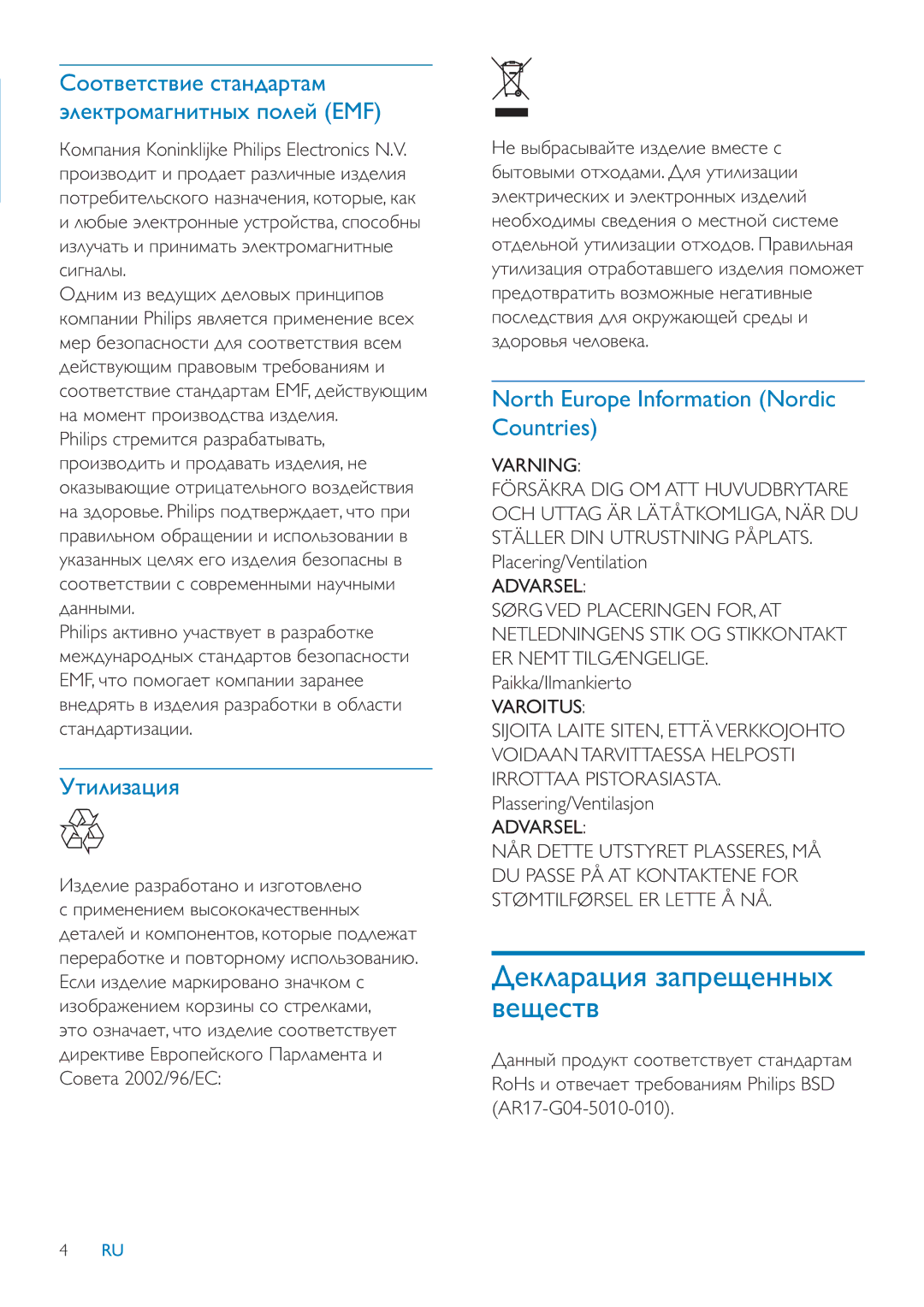 Соответствие стандартам электромагнитных полей (EMF)

Компания Koninklijke Philips Electronics N.V. производит и продает различные изделия потребительского назначения, которые, как и любые электронные устройства, способны излучать и принимать электромагнитные сигналы.
Одним из ведущих деловых принципов компании Philips является применение всех мер безопасности для соответствия всем действующим правовым требованиям и соответствие стандартам EMF, действующим на момент производства изделия.
Philips стремится разрабатывать, производить и продавать изделия, не оказывающие отрицательного воздействия на здоровье. Philips подтверждает, что при правильном обращении и использовании в указанных целях его изделия безопасны в соответствии с современными научными данными.
Philips активно участвует в разработке международных стандартов безопасности EMF, что помогает компании заранее внедрять в изделия разработки в области стандартизации.

Утилизация

Изделие разработано и изготовлено с применением высококачественных деталей и компонентов, которые подлежат переработке и повторному использованию.
Если изделие маркировано значком с изображением корзины со стрелками, это означает, что изделие соответствует директиве Европейского Парламента и Совета 2002/96/EC:

Не выбрасывайте изделие вместе с бытовыми отходами. Для утилизации электрических и электронных изделий необходимы сведения о местной системе отдельной утилизации отходов. Правильная утилизация отработавшего изделия поможет предотвратить возможные негативные последствия для окружающей среды и здоровья человека.

North Europe Information (Nordic Countries)

VARNING:
FÖRSÄKRA DIG OM ATT HUVUDBRYTARE OCH UTTAG ÄR LÄTÅTKOMLIGA, NÄR DU STÄLLER DIN UTRUSTNING PÅPLATS.
Placering/Ventilation
ADVARSEL:
SØRG VED PLACERINGEN FOR, AT NETLEDNINGENS STIK OG STIKKONTAKT ER NEMT TILGÆNGELIGE.
Paikka/Ilmankierto
VAROITUS:
SIJOITA LAITE SITEN, ETTÄ VERKKOJOHTO VOIDAAN TARVITTAESSA HELPOSTI IRROTTAA PISTORASIASTA.
Plassering/Ventilasjon
ADVARSEL:
NÅR DETTE UTSTYRET PLASSERES, MÅ DU PASSE PÅ AT KONTAKTENE FOR STØMTILFØRSEL ER LETTE Å NÅ.

Декларация запрещенных веществ

Данный продукт соответствует стандартам RoHs и отвечает требованиям Philips BSD (AR17-G04-5010-010).

4 RU